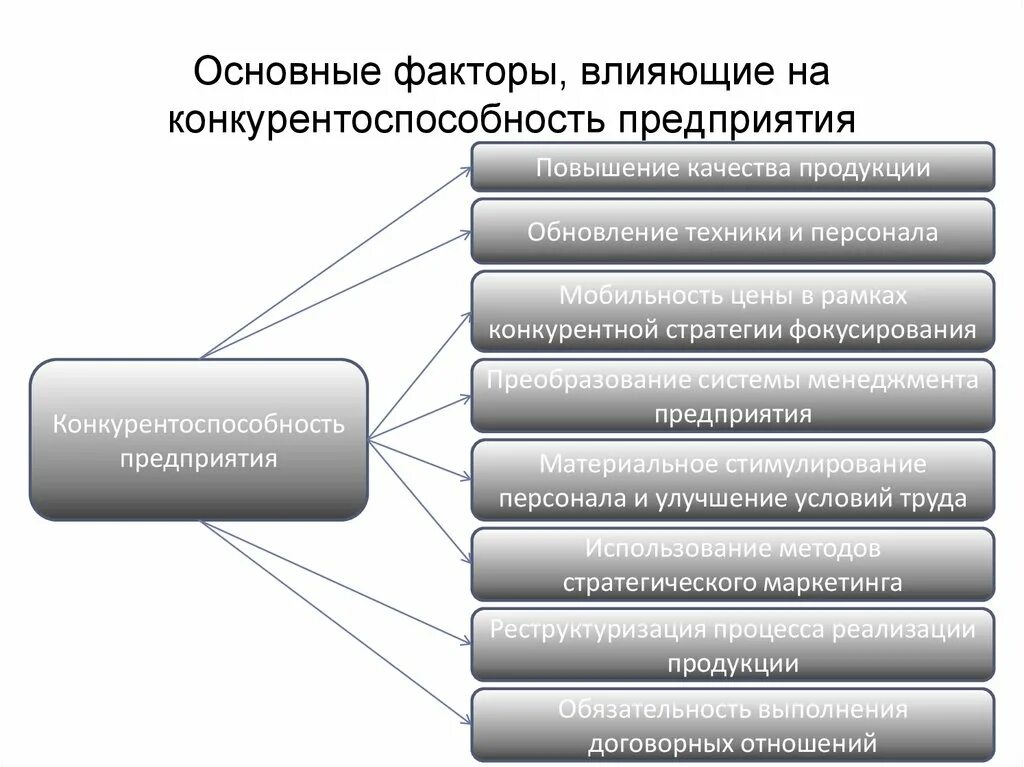 Основные факторы, влияющие на конкурентоспособность предприятия

Конкурентоспособность предприятия

Повышение качества продукции

Обновление техники и персонала

Мобильность цены в рамках конкурентной стратегии фокусирования

Преобразование системы менеджмента предприятия

Материальное стимулирование персонала и улучшение условий труда

Использование методов стратегического маркетинга

Реструктуризация процесса реализации продукции

Обязательность выполнения договорных отношений